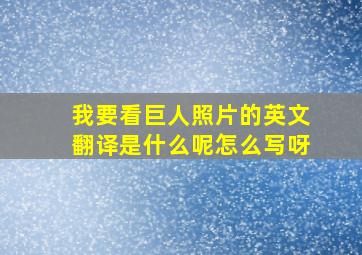 我要看巨人照片的英文翻译是什么呢怎么写呀